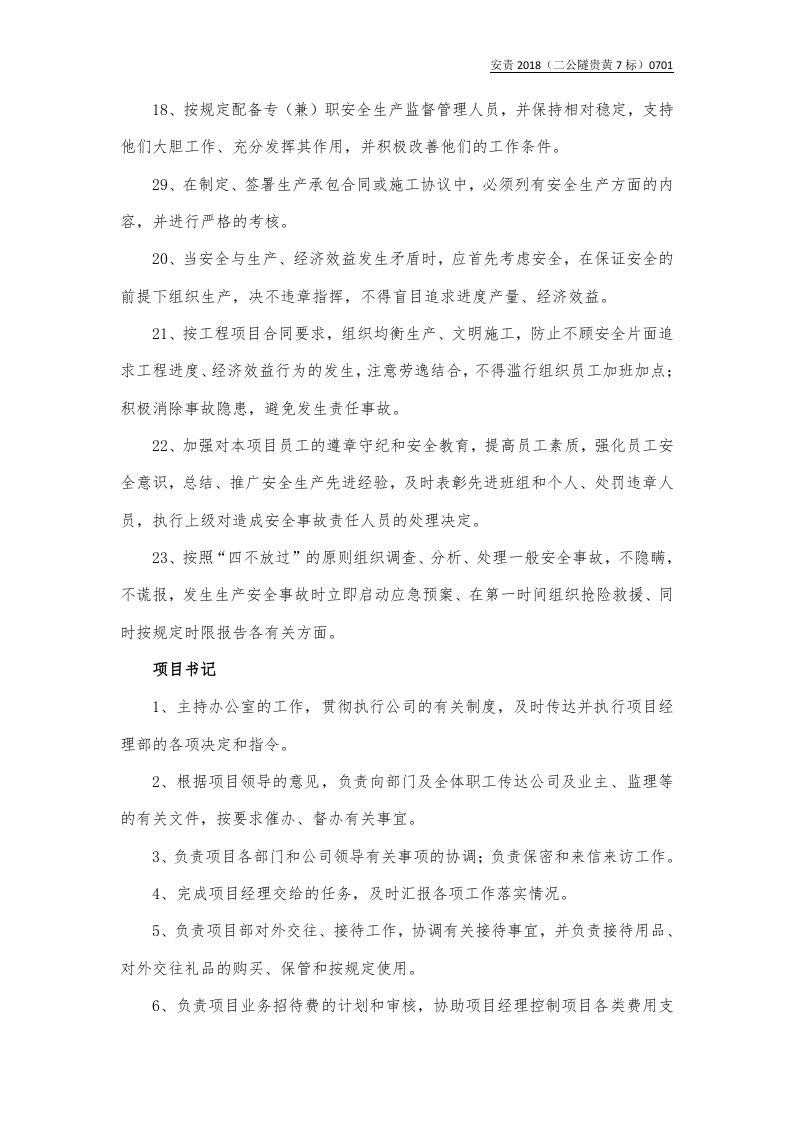 安责2018（二公隧贵黄7标）0701

18、按规定配备专（兼）职安全生产监督管理人员，并保持相对稳定，支持他们大胆工作、充分发挥其作用，并积极改善他们的工作条件。

29、在制定、签署生产承包合同或施工协议中，必须列有安全生产方面的内容，并进行严格的考核。

20、当安全与生产、经济效益发生矛盾时，应首先考虑安全，在保证安全的前提下组织生产，决不违章指挥，不得盲目追求进度产量、经济效益。

21、按工程项目合同要求，组织均衡生产、文明施工，防止不顾安全片面追求工程进度、经济效益行为的发生，注意劳逸结合，不得滥行组织员工加班加点；积极消除事故隐患，避免发生责任事故。

22、加强对本项目员工的遵章守纪和安全教育，提高员工素质，强化员工安全意识，总结、推广安全生产先进经验，及时表彰先进班组和个人、处罚违章人员，执行上级对造成安全事故责任人员的处理决定。

23、按照“四不放过”的原则组织调查、分析、处理一般安全事故，不隐瞒，不谎报，发生生产安全事故时立即启动应急预案、在第一时间组织抢险救援、同时按规定时限报告各有关方面。

项目书记

1、主持办公室的工作，贯彻执行公司的有关制度，及时传达并执行项目经理部的各项决定和指令。

2、根据项目领导的意见，负责向部门及全体职工传达公司及业主、监理等的有关文件，按要求催办、督办有关事宜。

3、负责项目各部门和公司领导有关事项的协调；负责保密和来信来访工作。

4、完成项目经理交给的任务，及时汇报各项工作落实情况。

5、负责项目部对外交往、接待工作，协调有关接待事宜，并负责接待用品、对外交往礼品的购买、保管和按规定使用。

6、负责项目业务招待费的计划和审核，协助项目经理控制项目各类费用支